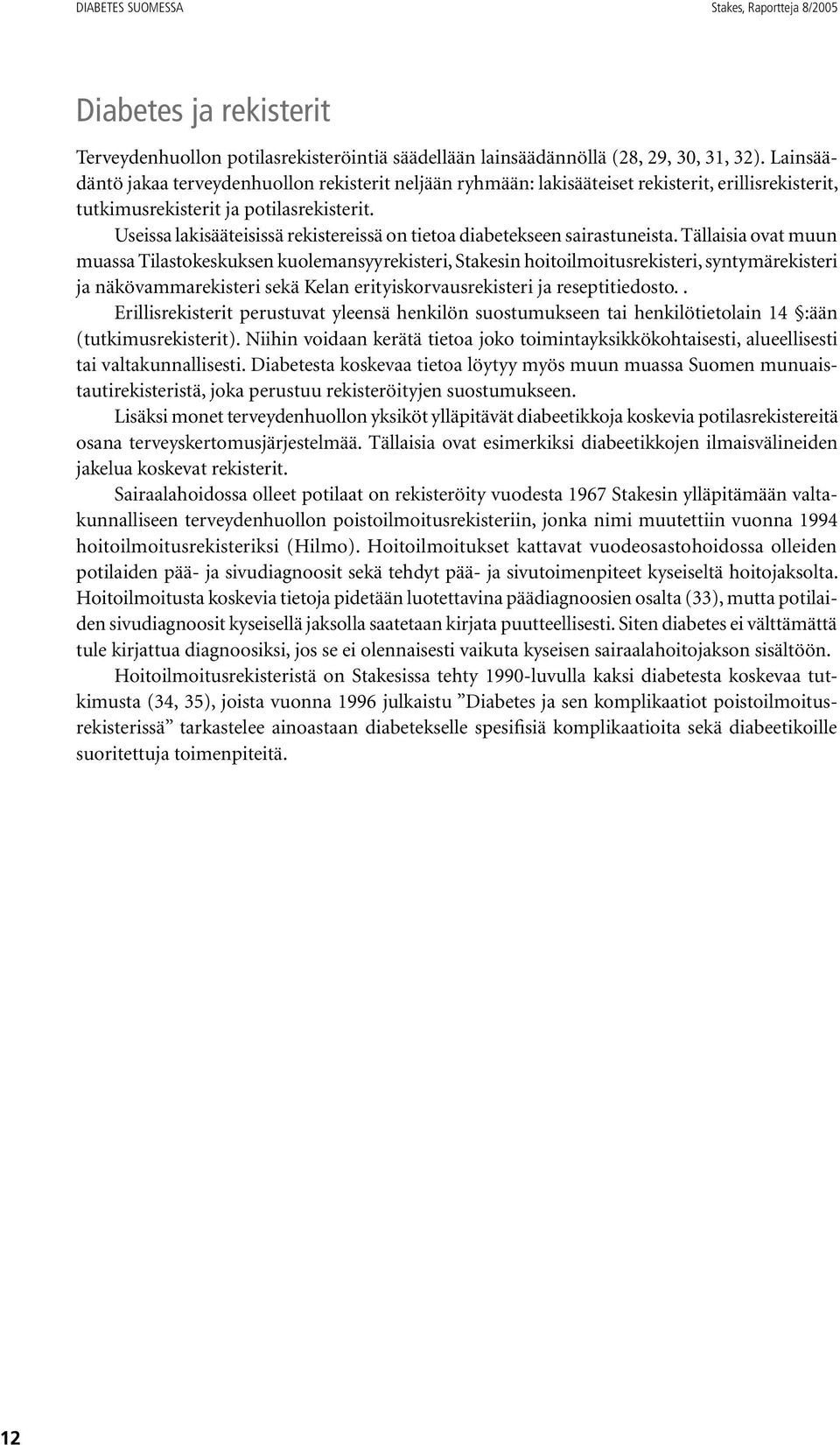 DIABETES SUOMESSA

Stakes, Raportteja 8/2005

Diabetes ja rekisterit

Terveydenhuollon potilasrekisteröintiä säädellään lainsäädännöllä (28, 29, 30, 31, 32). Lainsäädäntö jakaa terveydenhuollon rekisterit neljään ryhmään: lakisääteiset rekisterit, erillisrekisterit, tutkimusrekisterit ja potilasrekisterit.

Useissa lakisääteisissä rekistereissä on tietoa diabetekseen sairastuneista. Tällaisia ovat muun muassa Tilastokeskuksen kuolemansyyrekisteri, Stakesin hoitoilmoitusrekisteri, syntymärekisteri ja näkövammarekisteri sekä Kelan erityiskorvausrekisteri ja reseptitiedosto. .

Erillisrekisterit perustuvat yleensä henkilön suostumukseen tai henkilötietolain 14 §:ään (tutkimusrekisterit). Niihin voidaan kerätä tietoa joko toimintayksikkökohtaisesti, alueellisesti tai valtakunnallisesti. Diabetesta koskevaa tietoa löytyy myös muun muassa Suomen munuaistautirekisteristä, joka perustuu rekisteröityjen suostumukseen.

Lisäksi monet terveydenhuollon yksiköt ylläpitävät diabeetikkoja koskevia potilasrekistereitä osana terveyskertomusjärjestelmää. Tällaisia ovat esimerkiksi diabeetikkojen ilmaisvälineiden jakelua koskevat rekisterit.

Sairaalahoidossa olleet potilaat on rekisteröity vuodesta 1967 Stakesin ylläpitämään valtakunnalliseen terveydenhuollon poistoilmoitusrekisteriin, jonka nimi muutettiin vuonna 1994 hoitoilmoitusrekisteriksi (Hilmo). Hoitoilmoitukset kattavat vuodeosastohoidossa olleiden potilaiden pää- ja sivudiagnoosit sekä tehdyt pää- ja sivutoimenpiteet kyseiseltä hoitojaksolta. Hoitoilmoitusta koskevia tietoja pidetään luotettavina päädiagnoosien osalta (33), mutta potilaiden sivudiagnoosit kyseisellä jaksolla saatetaan kirjata puutteellisesti. Siten diabetes ei välttämättä tule kirjattua diagnoosiksi, jos se ei olennaisesti vaikuta kyseisen sairaalahoitojakson sisältöön.

Hoitoilmoitusrekisteristä on Stakesissa tehty 1990-luvulla kaksi diabetesta koskevaa tutkimusta (34, 35), joista vuonna 1996 julkaistu ”Diabetes ja sen komplikaatiot poistoilmoitusrekisterissä” tarkastelee ainoastaan diabetekselle spesifisiä komplikaatioita sekä diabeetikoille suoritettuja toimenpiteitä.

12